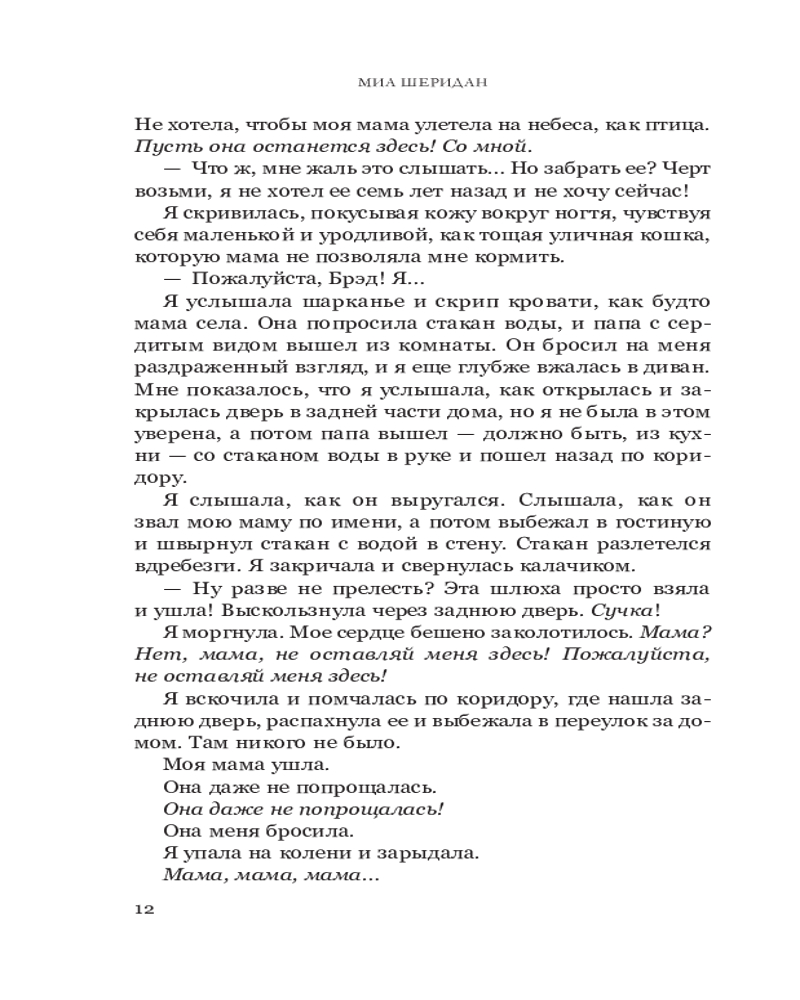 МИА ШЕРИДАН

Не хотела, чтобы моя мама улетела на небеса, как птица. Пусть она останется здесь! Со мной.

— Что ж, мне жаль это слышать... Но забрать ее? Черт возьми, я не хотел ее семь лет назад и не хочу сейчас!

Я скривилась, покусывая кожу вокруг ногтя, чувствуя себя маленькой и уродливой, как тощая уличная кошка, которую мама не позволяла мне кормить.

— Пожалуйста, Брэд! Я...

Я услышала шарканье и скрип кровати, как будто мама села. Она попросила стакан воды, и папа с сердитым видом вышел из комнаты. Он бросил на меня раздраженный взгляд, и я еще глубже вжалась в диван. Мне показалось, что я услышала, как открылась и закрылась дверь в задней части дома, но я не была в этом уверена, а потом папа вышел — должно быть, из кухни — со стаканом воды в руке и пошел назад по коридору.

Я слышала, как он выругался. Слышала, как он звал мою маму по имени, а потом выбежал в гостиную и швырнул стакан с водой в стену. Стакан разлетелся вдребезги. Я закричала и свернулась калачиком.

— Ну разве не прелесть? Эта шлюха просто взяла и ушла! Выскользнула через заднюю дверь. Сучка!

Я моргнула. Мое сердце бешено заколотилось. Мама? Нет, мама, не оставляй меня здесь! Пожалуйста, не оставляй меня здесь!

Я вскочила и помчалась по коридору, где нашла заднюю дверь, распахнула ее и выбежала в переулок за домом. Там никого не было.

Моя мама ушла.

Она даже не попрощалась.

Она даже не попрощалась!

Она меня бросила.

Я упала на колени и зарыдала.

Мама, мама, мама...

12